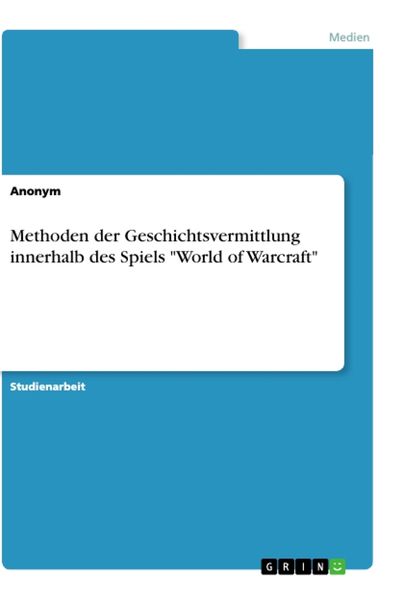 Medien

Anonym

Methoden der Geschichtsvermittlung innerhalb des Spiels "World of Warcraft"

Studienarbeit

GRIN